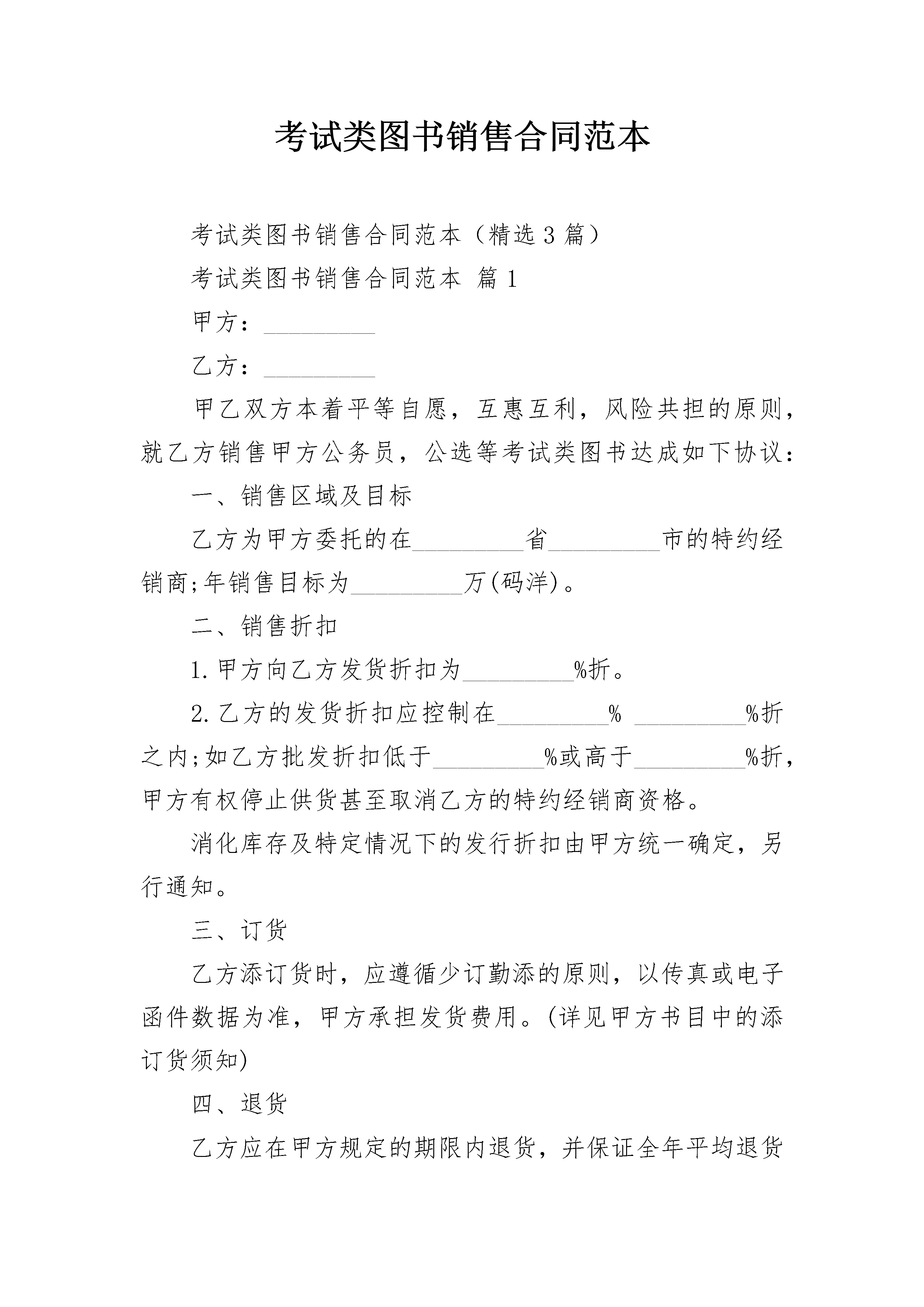 考试类图书销售合同范本

考试类图书销售合同范本（精选3篇）

考试类图书销售合同范本 篇1

甲方：_________

乙方：_________

甲乙双方本着平等自愿，互惠互利，风险共担的原则，就乙方销售甲方公务员，公选等考试类图书达成如下协议：

一、销售区域及目标

乙方为甲方委托的在_________省_________市的特约经销商;年销售目标为_________万(码洋)。

二、销售折扣

1.甲方向乙方发货折扣为_________%折。

2.乙方的发货折扣应控制在_________% _________%折之内;如乙方批发折扣低于_________%或高于_________%折，甲方有权停止供货甚至取消乙方的特约经销商资格。

消化库存及特定情况下的发行折扣由甲方统一确定，另行通知。

三、订货

乙方添订货时，应遵循少订勤添的原则，以传真或电子函件数据为准，甲方承担发货费用。(详见甲方书目中的添订货须知)

四、退货

乙方应在甲方规定的期限内退货，并保证全年平均退货